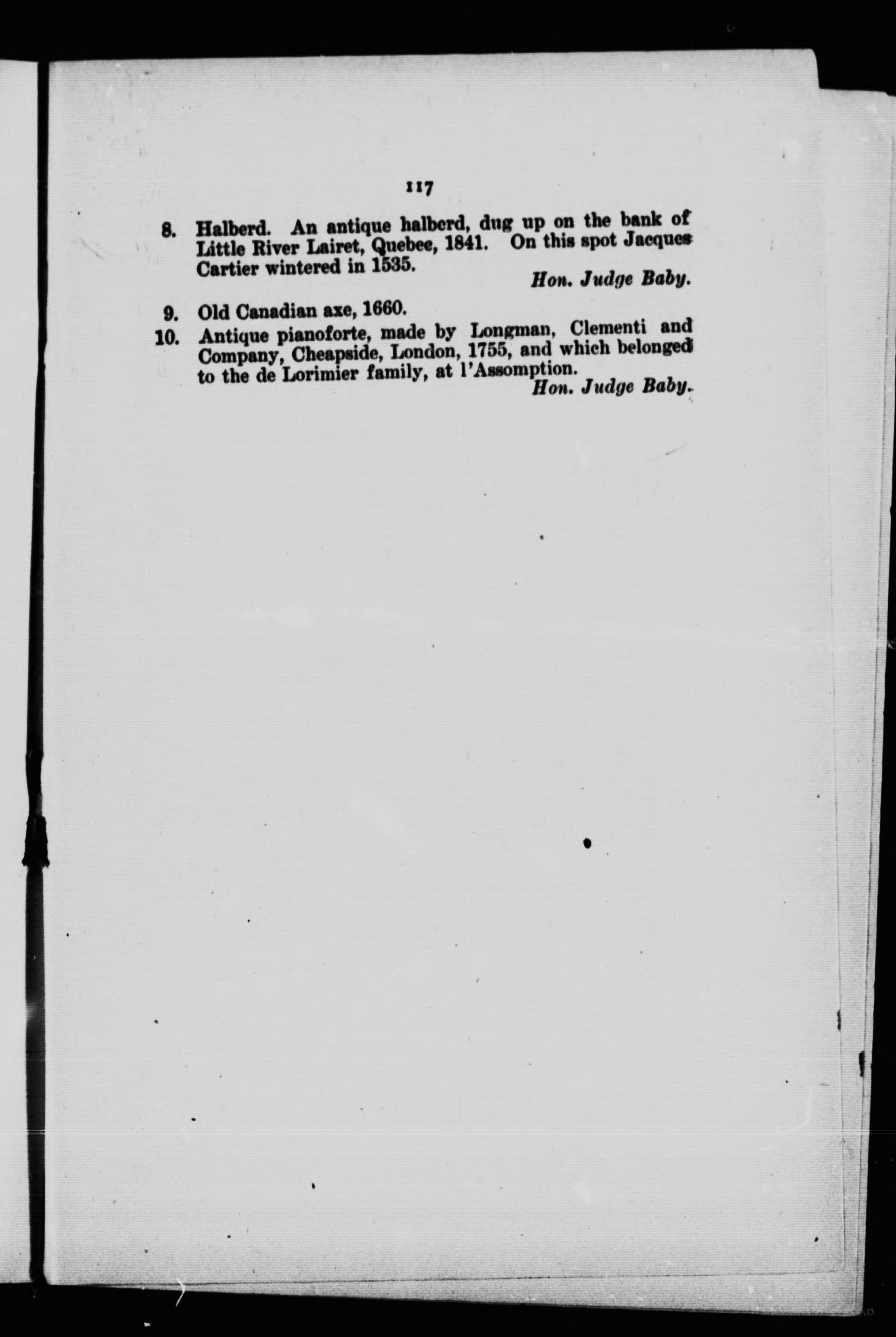 117

8. Halberd. An antique halberd, dug up on the bank of Little River Lairet, Quebec, 1841. On this spot Jacques Cartier wintered in 1535.

Hon. Judge Baby.

9. Old Canadian axe, 1660.

10. Antique pianoforte, made by Longman, Clementi and Company, Cheapside, London, 1755, and which belonged to the de Lorimier family, at l'Assomption.

Hon. Judge Baby.